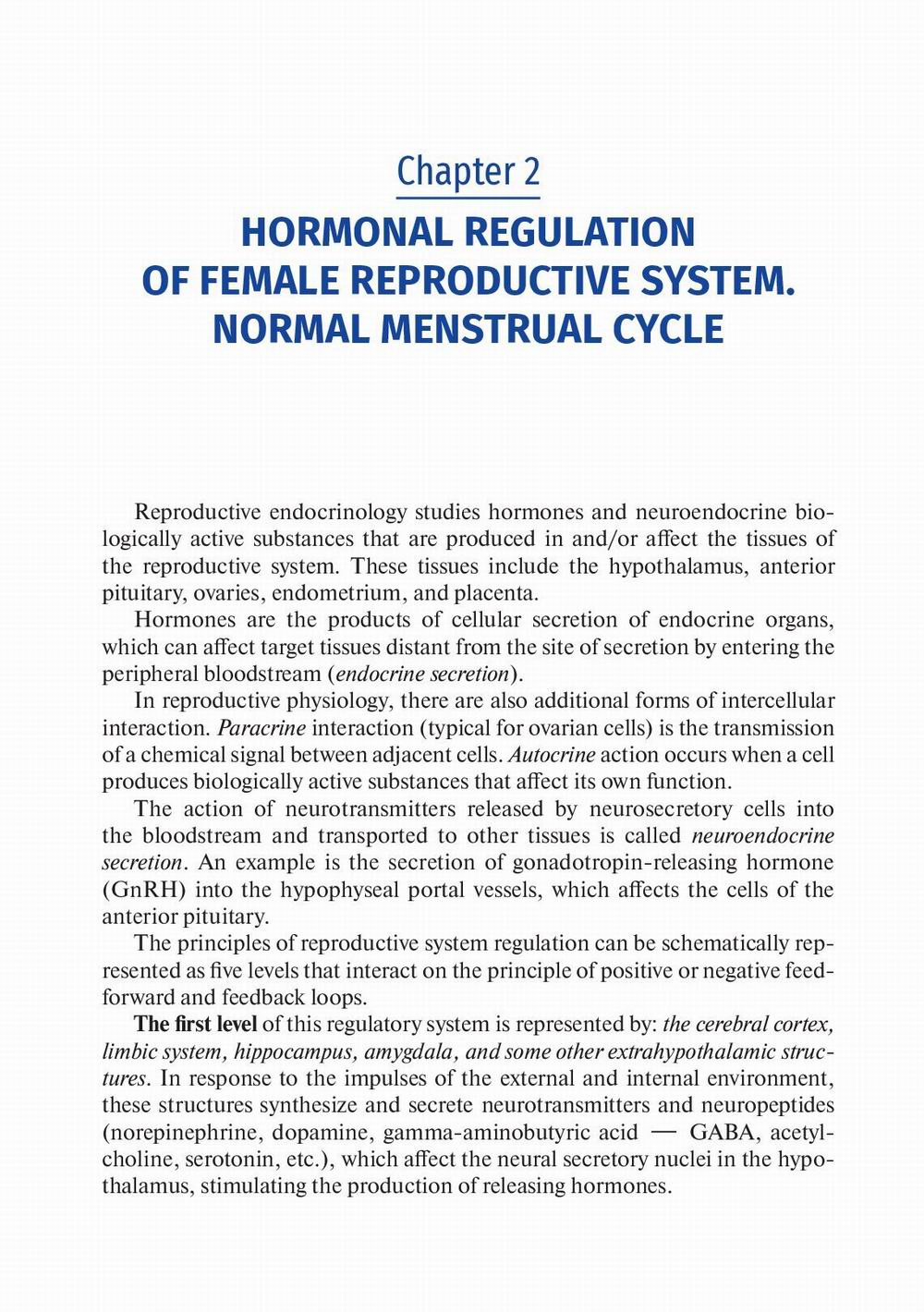 Chapter 2

HORMONAL REGULATION OF FEMALE REPRODUCTIVE SYSTEM. NORMAL MENSTRUAL CYCLE

Reproductive endocrinology studies hormones and neuroendocrine biologically active substances that are produced in and/or affect the tissues of the reproductive system. These tissues include the hypothalamus, anterior pituitary, ovaries, endometrium, and placenta.

Hormones are the products of cellular secretion of endocrine organs, which can affect target tissues distant from the site of secretion by entering the peripheral bloodstream (endocrine secretion).

In reproductive physiology, there are also additional forms of intercellular interaction. Paracrine interaction (typical for ovarian cells) is the transmission of a chemical signal between adjacent cells. Autocrine action occurs when a cell produces biologically active substances that affect its own function.

The action of neurotransmitters released by neurosecretory cells into the bloodstream and transported to other tissues is called neuroendocrine secretion. An example is the secretion of gonadotropin-releasing hormone (GnRH) into the hypophyseal portal vessels, which affects the cells of the anterior pituitary.

The principles of reproductive system regulation can be schematically represented as five levels that interact on the principle of positive or negative feedforward and feedback loops.

The first level of this regulatory system is represented by: the cerebral cortex, limbic system, hippocampus, amygdala, and some other extrahypothalamic structures. In response to the impulses of the external and internal environment, these structures synthesize and secrete neurotransmitters and neuropeptides (norepinephrine, dopamine, gamma-aminobutyric acid — GABA, acetylcholine, serotonin, etc.), which affect the neural secretory nuclei in the hypothalamus, stimulating the production of releasing hormones.